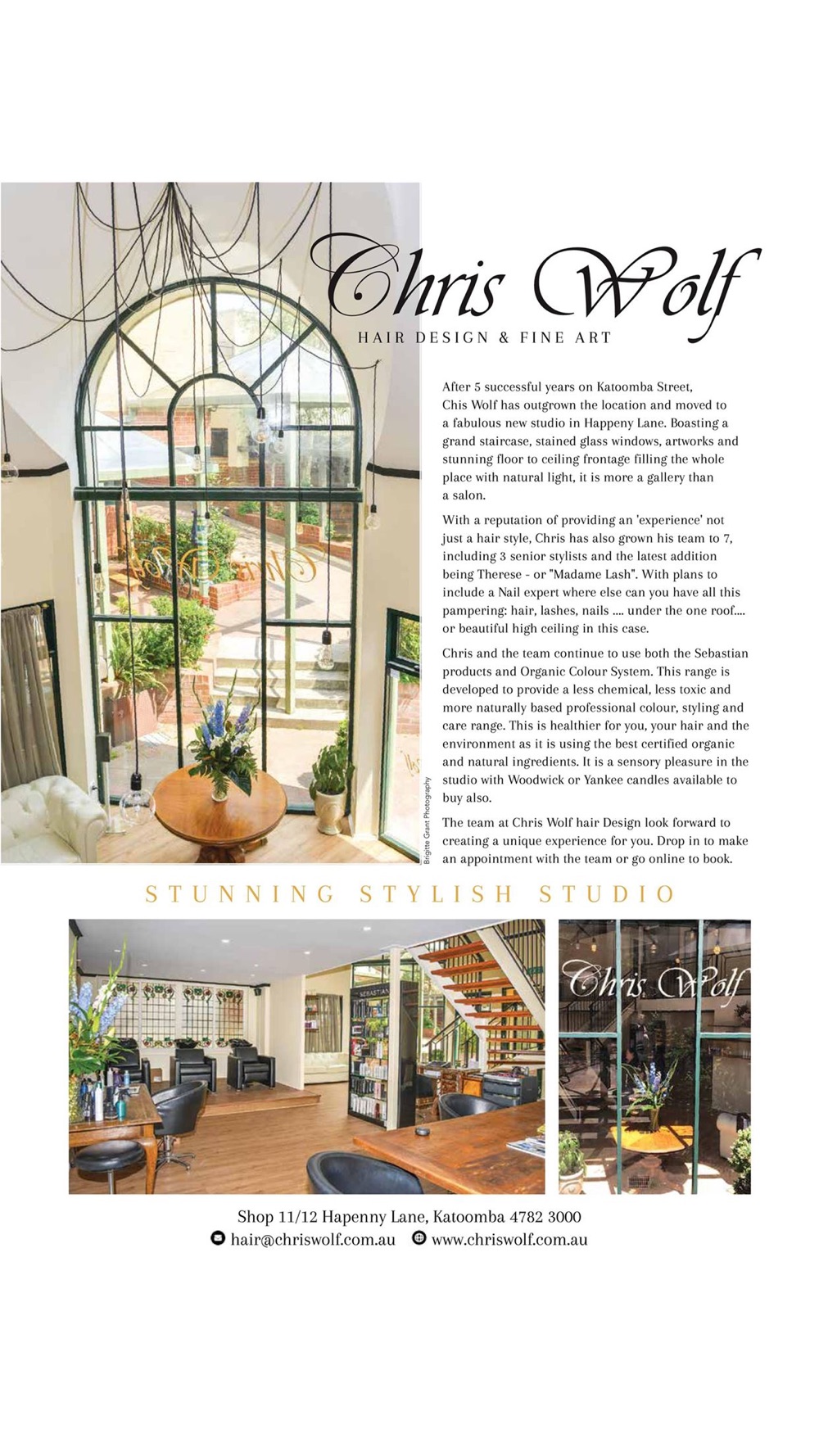 Chris Wolf
HAIR DESIGN & FINE ART

After 5 successful years on Katoomba Street, Chis Wolf has outgrown the location and moved to a fabulous new studio in Happeny Lane. Boasting a grand staircase, stained glass windows, artworks and stunning floor to ceiling frontage filling the whole place with natural light, it is more a gallery than a salon.

With a reputation of providing an 'experience' not just a hair style, Chris has also grown his team to 7, including 3 senior stylists and the latest addition being Therese - or "Madame Lash". With plans to include a Nail expert where else can you have all this pampering: hair, lashes, nails .... under the one roof.... or beautiful high ceiling in this case.

Chris and the team continue to use both the Sebastian products and Organic Colour System. This range is developed to provide a less chemical, less toxic and more naturally based professional colour, styling and care range. This is healthier for you, your hair and the environment as it is using the best certified organic and natural ingredients. It is a sensory pleasure in the studio with Woodwick or Yankee candles available to buy also.

The team at Chris Wolf hair Design look forward to creating a unique experience for you. Drop in to make an appointment with the team or go online to book.

Brigitte Grant Photography

STUNNING STYLISH STUDIO

SEBASTIAN

Chris Wolf

Shop 11/12 Hapenny Lane, Katoomba 4782 3000
hair@chriswolf.com.au www.chriswolf.com.au